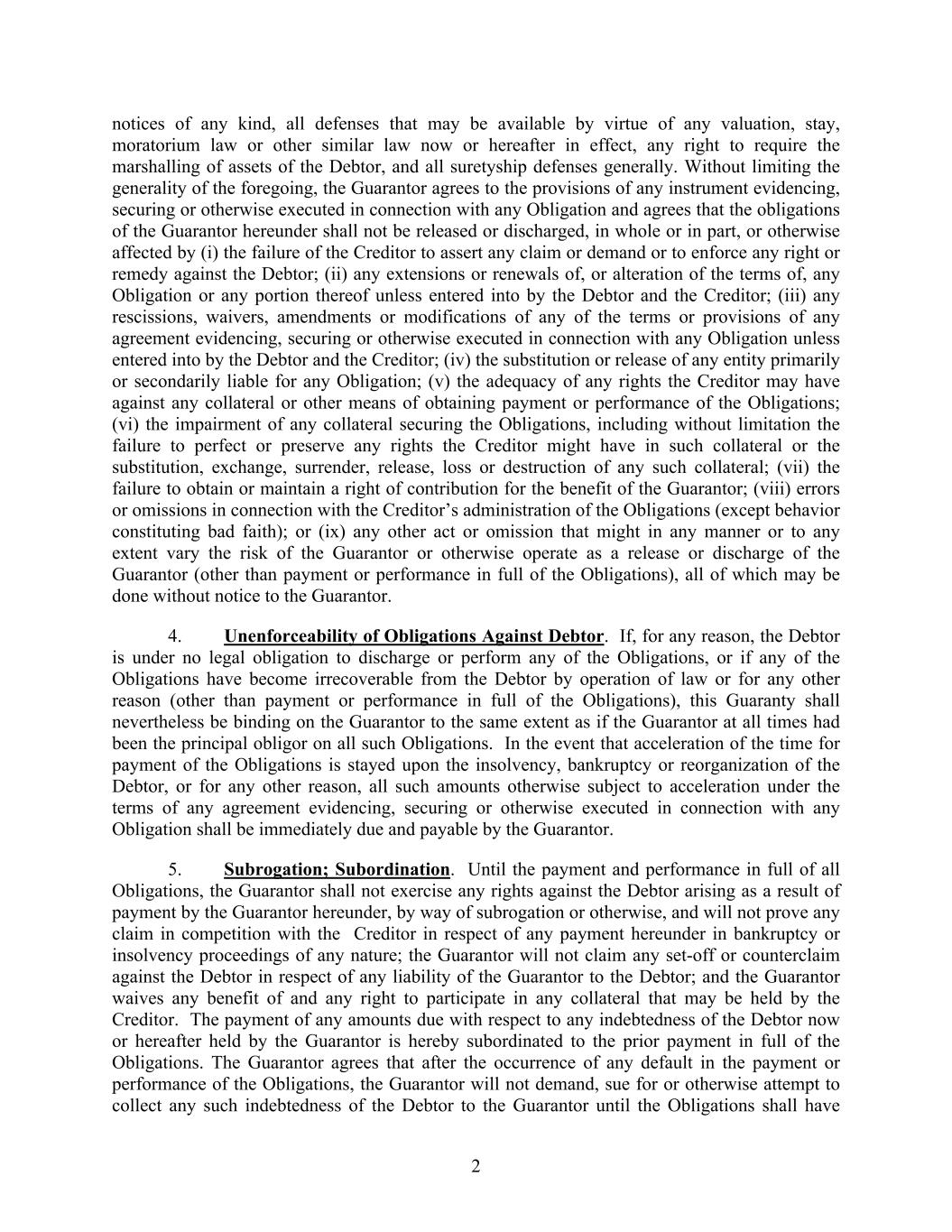 notices of any kind, all defenses that may be available by virtue of any valuation, stay, moratorium law or other similar law now or hereafter in effect, any right to require the marshalling of assets of the Debtor, and all suretyship defenses generally. Without limiting the generality of the foregoing, the Guarantor agrees to the provisions of any instrument evidencing, securing or otherwise executed in connection with any Obligation and agrees that the obligations of the Guarantor hereunder shall not be released or discharged, in whole or in part, or otherwise affected by (i) the failure of the Creditor to assert any claim or demand or to enforce any right or remedy against the Debtor; (ii) any extensions or renewals of, or alteration of the terms of, any Obligation or any portion thereof unless entered into by the Debtor and the Creditor; (iii) any rescissions, waivers, amendments or modifications of any of the terms or provisions of any agreement evidencing, securing or otherwise executed in connection with any Obligation unless entered into by the Debtor and the Creditor; (iv) the substitution or release of any entity primarily or secondarily liable for any Obligation; (v) the adequacy of any rights the Creditor may have against any collateral or other means of obtaining payment or performance of the Obligations; (vi) the impairment of any collateral securing the Obligations, including without limitation the failure to perfect or preserve any rights the Creditor might have in such collateral or the substitution, exchange, surrender, release, loss or destruction of any such collateral; (vii) the failure to obtain or maintain a right of contribution for the benefit of the Guarantor; (viii) errors or omissions in connection with the Creditor's administration of the Obligations (except behavior constituting bad faith); or (ix) any other act or omission that might in any manner or to any extent vary the risk of the Guarantor or otherwise operate as a release or discharge of the Guarantor (other than payment or performance in full of the Obligations), all of which may be done without notice to the Guarantor.

4. Unenforceability of Obligations Against Debtor. If, for any reason, the Debtor is under no legal obligation to discharge or perform any of the Obligations, or if any of the Obligations have become irrecoverable from the Debtor by operation of law or for any other reason (other than payment or performance in full of the Obligations), this Guaranty shall nevertheless be binding on the Guarantor to the same extent as if the Guarantor at all times had been the principal obligor on all such Obligations. In the event that acceleration of the time for payment of the Obligations is stayed upon the insolvency, bankruptcy or reorganization of the Debtor, or for any other reason, all such amounts otherwise subject to acceleration under the terms of any agreement evidencing, securing or otherwise executed in connection with any Obligation shall be immediately due and payable by the Guarantor.

5. Subrogation; Subordination. Until the payment and performance in full of all Obligations, the Guarantor shall not exercise any rights against the Debtor arising as a result of payment by the Guarantor hereunder, by way of subrogation or otherwise, and will not prove any claim in competition with the Creditor in respect of any payment hereunder in bankruptcy or insolvency proceedings of any nature; the Guarantor will not claim any set-off or counterclaim against the Debtor in respect of any liability of the Guarantor to the Debtor; and the Guarantor waives any benefit of and any right to participate in any collateral that may be held by the Creditor. The payment of any amounts due with respect to any indebtedness of the Debtor now or hereafter held by the Guarantor is hereby subordinated to the prior payment in full of the Obligations. The Guarantor agrees that after the occurrence of any default in the payment or performance of the Obligations, the Guarantor will not demand, sue for or otherwise attempt to collect any such indebtedness of the Debtor to the Guarantor until the Obligations shall have

2